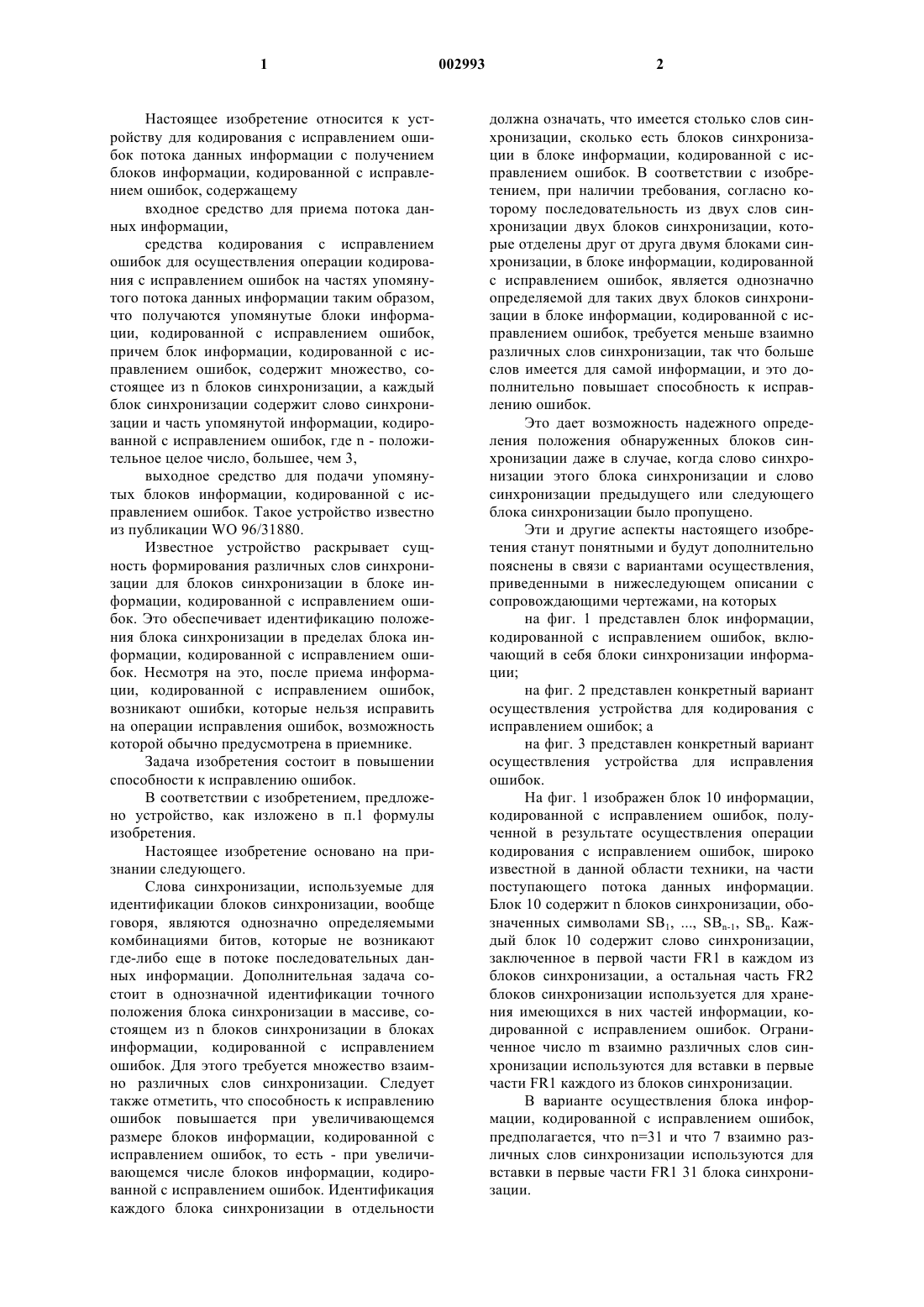 1 002993 2

Настоящее изобретение относится к устройству для кодирования с исправлением ошибок потока данных информации с получением блоков информации, кодированной с исправлением ошибок, содержащему

входное средство для приема потока данных информации,

средства кодирования с исправлением ошибок для осуществления операции кодирования с исправлением ошибок на частях упомянутого потока данных информации таким образом, что получаются упомянутые блоки информации, кодированной с исправлением ошибок, причем блок информации, кодированной с исправлением ошибок, содержит множество, состоящее из n блоков синхронизации, а каждый блок синхронизации содержит слово синхронизации и часть упомянутой информации, кодированной с исправлением ошибок, где n - положительное целое число, большее, чем 3,

выходное средство для подачи упомянутых блоков информации, кодированной с исправлением ошибок. Такое устройство известно из публикации WO 96/31880.

Известное устройство раскрывает сущность формирования различных слов синхронизации для блоков синхронизации в блоке информации, кодированной с исправлением ошибок. Это обеспечивает идентификацию положения блока синхронизации в пределах блока информации, кодированной с исправлением ошибок. Несмотря на это, после приема информации, кодированной с исправлением ошибок, возникают ошибки, которые нельзя исправить на операции исправления ошибок, возможность которой обычно предусмотрена в приемнике.

Задача изобретения состоит в повышении способности к исправлению ошибок.

В соответствии с изобретением, предложено устройство, как изложено в п.1 формулы изобретения.

Настоящее изобретение основано на признании следующего.

Слова синхронизации, используемые для идентификации блоков синхронизации, вообще говоря, являются однозначно определяемыми комбинациями битов, которые не возникают где-либо еще в потоке последовательных данных информации. Дополнительная задача состоит в однозначной идентификации точного положения блока синхронизации в массиве, состоящем из n блоков синхронизации в блоках информации, кодированной с исправлением ошибок. Для этого требуется множество взаимно различных слов синхронизации. Следует также отметить, что способность к исправлению ошибок повышается при увеличивающемся размере блоков информации, кодированной с исправлением ошибок, то есть - при увеличивающемся числе блоков информации, кодированной с исправлением ошибок. Идентификация каждого блока синхронизации в отдельности должна означать, что имеется столько слов синхронизации, сколько есть блоков синхронизации в блоке информации, кодированной с исправлением ошибок. В соответствии с изобретением, при наличии требования, согласно которому последовательность из двух слов синхронизации двух блоков синхронизации, которые отделены друг от друга двумя блоками синхронизации, в блоке информации, кодированной с исправлением ошибок, является однозначно определяемой для таких двух блоков синхронизации в блоке информации, кодированной с исправлением ошибок, требуется меньше взаимно различных слов синхронизации, так что больше слов имеется для самой информации, и это дополнительно повышает способность к исправлению ошибок.

Это дает возможность надежного определения положения обнаруженных блоков синхронизации даже в случае, когда слово синхронизации этого блока синхронизации и слово синхронизации предыдущего или следующего блока синхронизации было пропущено.

Эти и другие аспекты настоящего изобретения станут понятными и будут дополнительно пояснены в связи с вариантами осуществления, приведенными в нижеследующем описании с сопровождающими чертежами, на которых

на фиг. 1 представлен блок информации, кодированной с исправлением ошибок, включающий в себя блоки синхронизации информации;

на фиг. 2 представлен конкретный вариант осуществления устройства для кодирования с исправлением ошибок; а

на фиг. 3 представлен конкретный вариант осуществления устройства для исправления ошибок.

На фиг. 1 изображен блок 10 информации, кодированной с исправлением ошибок, полученной в результате осуществления операции кодирования с исправлением ошибок, широко известной в данной области техники, на части поступающего потока данных информации. Блок 10 содержит n блоков синхронизации, обозначенных символами $SB_1$, ..., $SB_{n-1}$, $SB_n$. Каждый блок 10 содержит слово синхронизации, заключенное в первой части FR1 в каждом из блоков синхронизации, а остальная часть FR2 блоков синхронизации используется для хранения имеющихся в них частей информации, кодированной с исправлением ошибок. Ограниченное число m взаимно различных слов синхронизации используются для вставки в первые части FR1 каждого из блоков синхронизации.

В варианте осуществления блока информации, кодированной с исправлением ошибок, предполагается, что n=31 и что 7 взаимно различных слов синхронизации используются для вставки в первые части FR1 31 блока синхронизации.